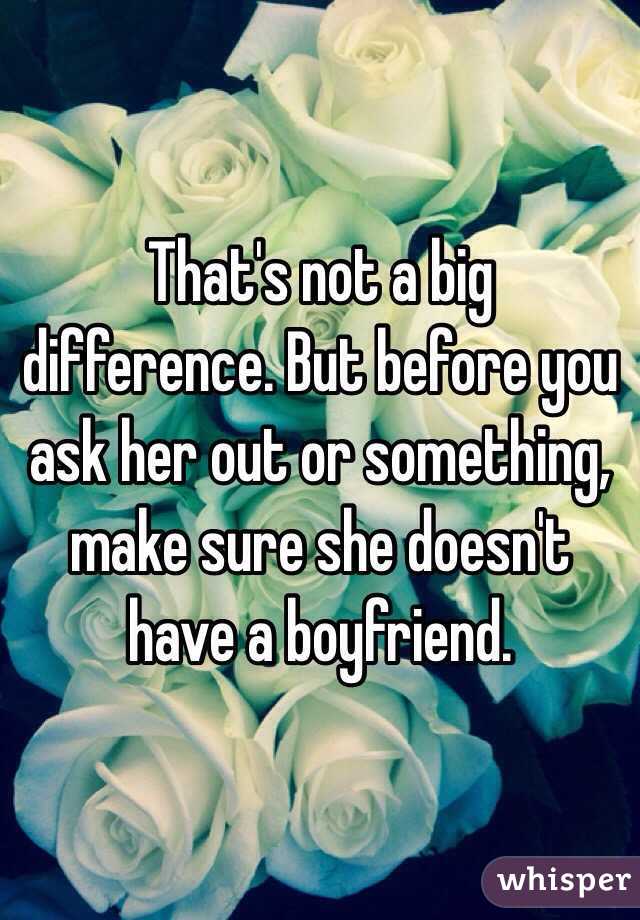 That's not a big difference. But before you ask her out or something, make sure she doesn't have a boyfriend.

whisper